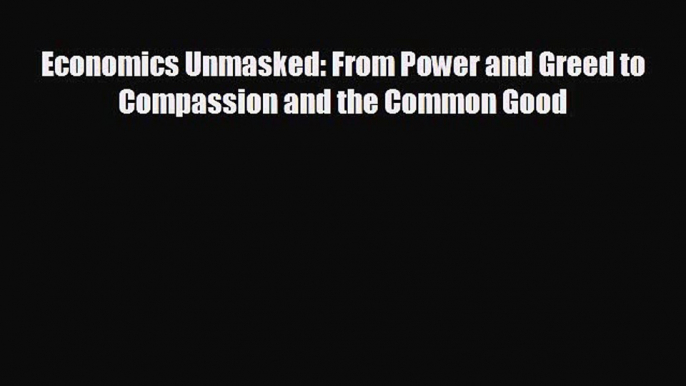 Economics Unmasked: From Power and Greed to Compassion and the Common Good